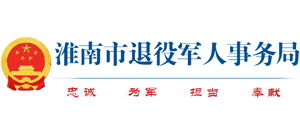 淮南市退役军人事务局

忠诚 为军 担当 奉献